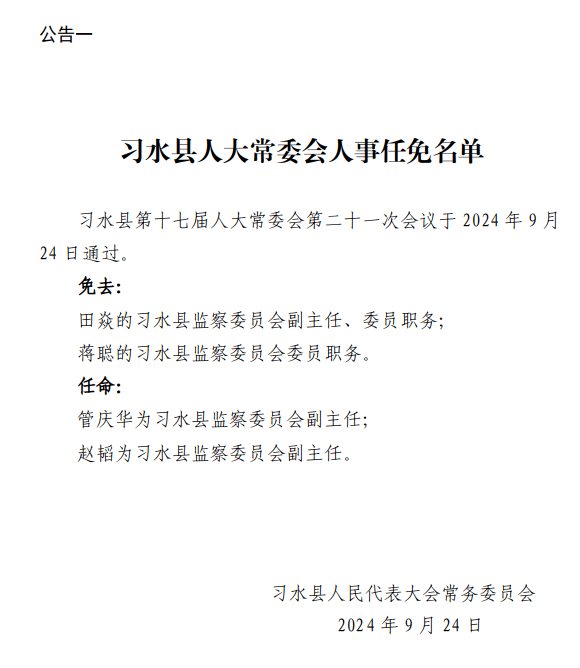 公告一

习水县人大常委会人事任免名单

习水县第十七届人大常委会第二十一次会议于 2024 年 9 月 24 日通过。

免去:

田焱的习水县监察委员会副主任、委员职务;

蒋聪的习水县监察委员会委员职务。

任命:

管庆华为习水县监察委员会副主任;

赵韬为习水县监察委员会副主任。

习水县人民代表大会常务委员会

2024 年 9 月 24 日